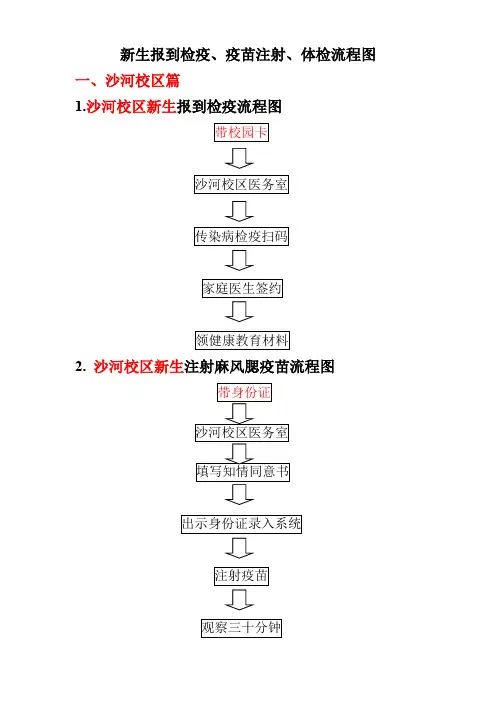 新生报到检疫、疫苗注射、体检流程图

一、沙河校区篇

1.沙河校区新生报到检疫流程图

带校园卡

沙河校区医务室

传染病检疫扫码

家庭医生签约

领健康教育材料

2. 沙河校区新生注射麻风腮疫苗流程图

带身份证

沙河校区医务室

填写知情同意书

出示身份证录入系统

注射疫苗

观察三十分钟